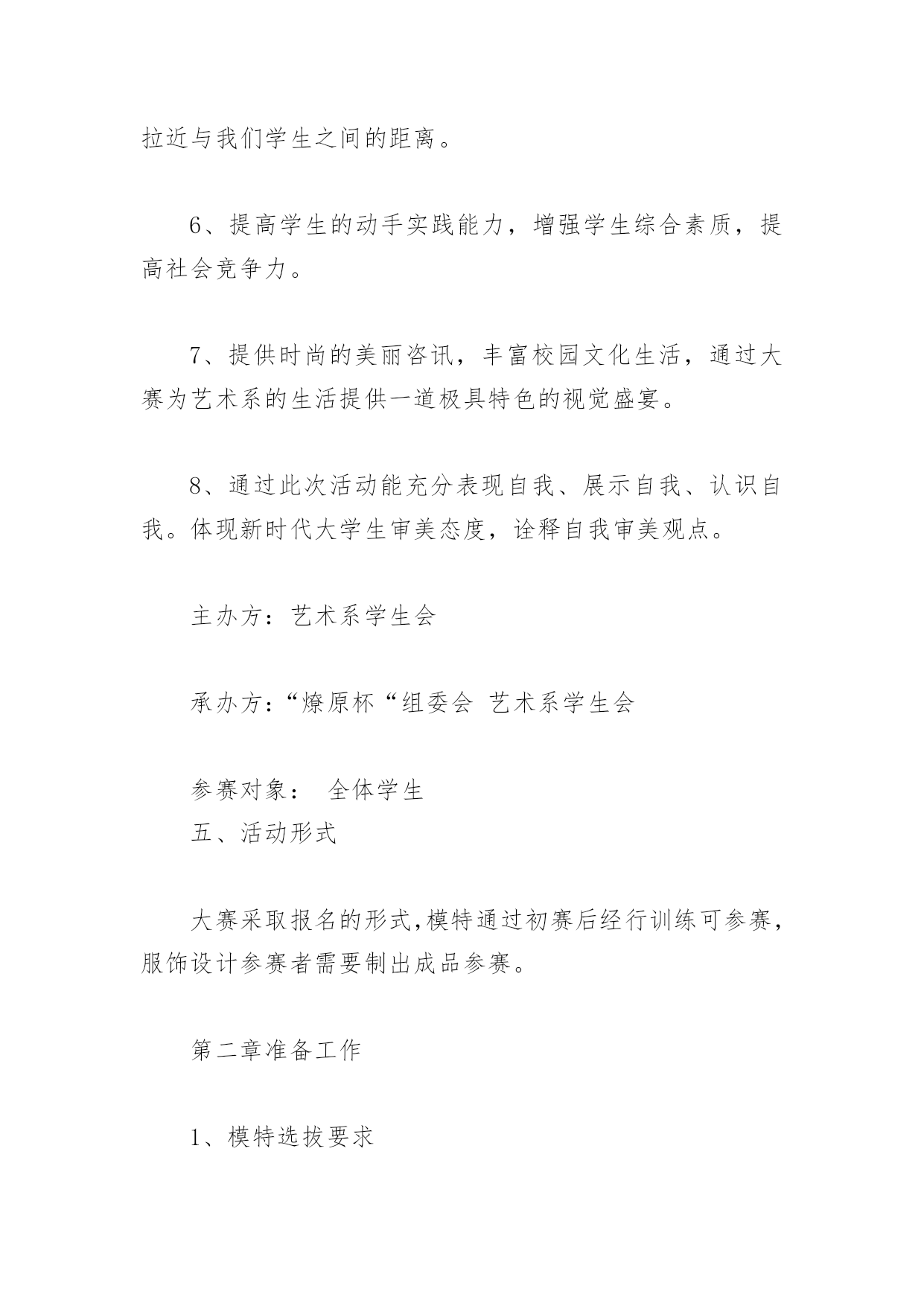 拉近与我们学生之间的距离。

6、提高学生的动手实践能力，增强学生综合素质，提高社会竞争力。

7、提供时尚的美丽咨讯，丰富校园文化生活，通过大赛为艺术系的生活提供一道极具特色的视觉盛宴。

8、通过此次活动能充分表现自我、展示自我、认识自我。体现新时代大学生审美态度，诠释自我审美观点。

主办方：艺术系学生会

承办方：“燎原杯“组委会 艺术系学生会

参赛对象： 全体学生
五、活动形式

大赛采取报名的形式,模特通过初赛后经行训练可参赛,服饰设计参赛者需要制出成品参赛。

第二章准备工作

1、模特选拔要求